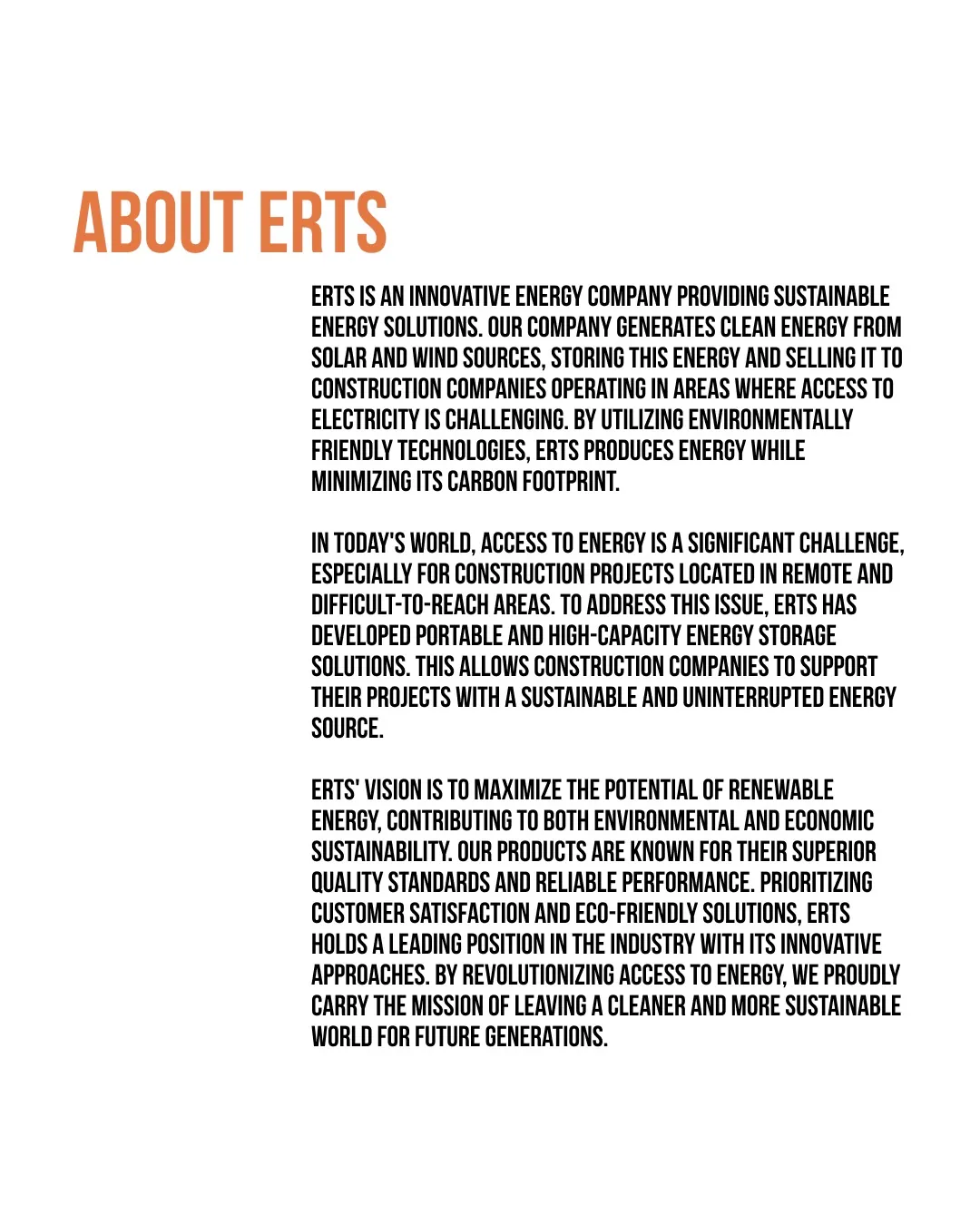 ABOUT ERTS

ERTS IS AN INNOVATIVE ENERGY COMPANY PROVIDING SUSTAINABLE ENERGY SOLUTIONS. OUR COMPANY GENERATES CLEAN ENERGY FROM SOLAR AND WIND SOURCES, STORING THIS ENERGY AND SELLING IT TO CONSTRUCTION COMPANIES OPERATING IN AREAS WHERE ACCESS TO ELECTRICITY IS CHALLENGING. BY UTILIZING ENVIRONMENTALLY FRIENDLY TECHNOLOGIES, ERTS PRODUCES ENERGY WHILE MINIMIZING ITS CARBON FOOTPRINT.

IN TODAY'S WORLD, ACCESS TO ENERGY IS A SIGNIFICANT CHALLENGE, ESPECIALLY FOR CONSTRUCTION PROJECTS LOCATED IN REMOTE AND DIFFICULT-TO-REACH AREAS. TO ADDRESS THIS ISSUE, ERTS HAS DEVELOPED PORTABLE AND HIGH-CAPACITY ENERGY STORAGE SOLUTIONS. THIS ALLOWS CONSTRUCTION COMPANIES TO SUPPORT THEIR PROJECTS WITH A SUSTAINABLE AND UNINTERRUPTED ENERGY SOURCE.

ERTS' VISION IS TO MAXIMIZE THE POTENTIAL OF RENEWABLE ENERGY, CONTRIBUTING TO BOTH ENVIRONMENTAL AND ECONOMIC SUSTAINABILITY. OUR PRODUCTS ARE KNOWN FOR THEIR SUPERIOR QUALITY STANDARDS AND RELIABLE PERFORMANCE. PRIORITIZING CUSTOMER SATISFACTION AND ECO-FRIENDLY SOLUTIONS, ERTS HOLDS A LEADING POSITION IN THE INDUSTRY WITH ITS INNOVATIVE APPROACHES. BY REVOLUTIONIZING ACCESS TO ENERGY, WE PROUDLY CARRY THE MISSION OF LEAVING A CLEANER AND MORE SUSTAINABLE WORLD FOR FUTURE GENERATIONS.